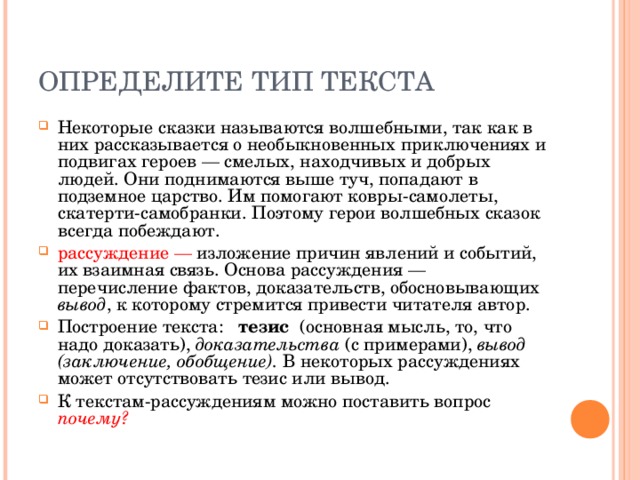 ОПРЕДЕЛИТЕ ТИП ТЕКСТА

Некоторые сказки называются волшебными, так как в них рассказывается о необыкновенных приключениях и подвигах героев — смелых, находчивых и добрых людей. Они поднимаются выше туч, попадают в подземное царство. Им помогают ковры-самолеты, скатерти-самобранки. Поэтому герои волшебных сказок всегда побеждают.

рассуждение — изложение причин явлений и событий, их взаимная связь. Основа рассуждения — перечисление фактов, доказательств, обосновывающих вывод, к которому стремится привести читателя автор.

Построение текста: тезис (основная мысль, то, что надо доказать), доказательства (с примерами), вывод (заключение, обобщение). В некоторых рассуждениях может отсутствовать тезис или вывод.

К текстам-рассуждениям можно поставить вопрос почему?